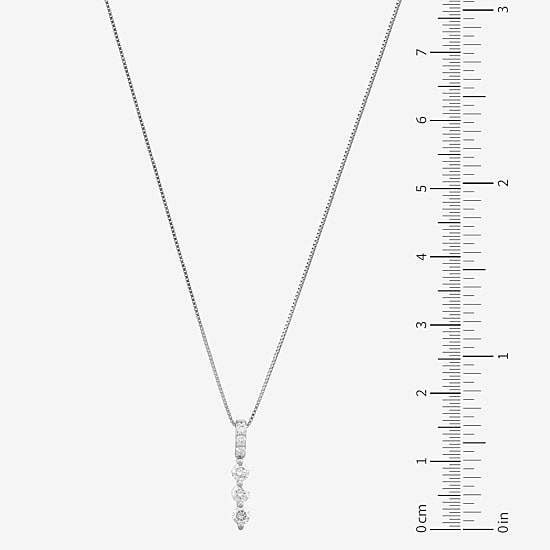 0 cm
1
2
3
4
5
6
7

0 in
1
2
3